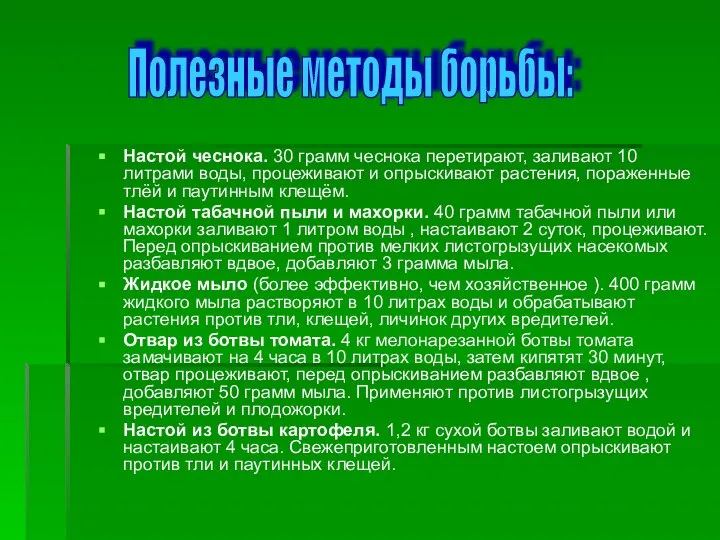 Полезные методы борьбы:

Настой чеснока. 30 грамм чеснока перетирают, заливают 10 литрами воды, процеживают и опрыскивают растения, пораженные тлёй и паутинным клещём.

Настой табачной пыли и махорки. 40 грамм табачной пыли или махорки заливают 1 литром воды , настаивают 2 суток, процеживают. Перед опрыскиванием против мелких листогрызущих насекомых разбавляют вдвое, добавляют 3 грамма мыла.

Жидкое мыло (более эффективно, чем хозяйственное ). 400 грамм жидкого мыла растворяют в 10 литрах воды и обрабатывают растения против тли, клещей, личинок других вредителей.

Отвар из ботвы томата. 4 кг мелонарезанной ботвы томата замачивают на 4 часа в 10 литрах воды, затем кипятят 30 минут, отвар процеживают, перед опрыскиванием разбавляют вдвое , добавляют 50 грамм мыла. Применяют против листогрызущих вредителей и плодожорки.

Настой из ботвы картофеля. 1,2 кг сухой ботвы заливают водой и настаивают 4 часа. Свежеприготовленным настоем опрыскивают против тли и паутинных клещей.